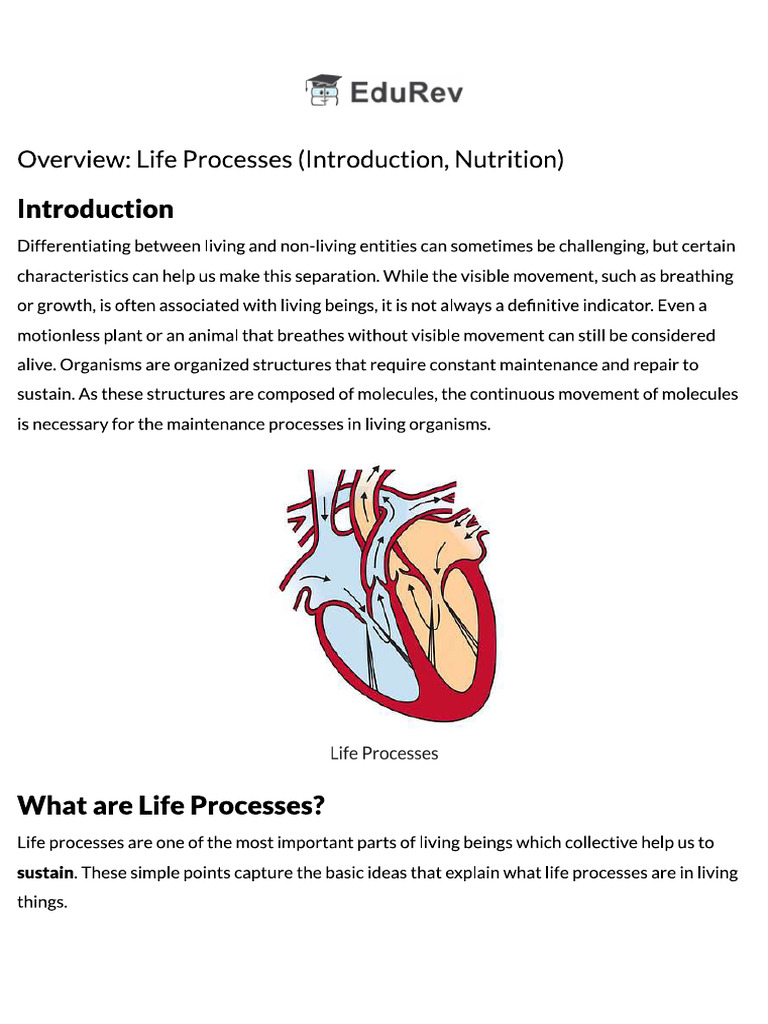 EduRev

Overview: Life Processes (Introduction, Nutrition)

Introduction

Differentiating between living and non-living entities can sometimes be challenging, but certain characteristics can help us make this separation. While the visible movement, such as breathing or growth, is often associated with living beings, it is not always a definitive indicator. Even a motionless plant or an animal that breathes without visible movement can still be considered alive. Organisms are organized structures that require constant maintenance and repair to sustain. As these structures are composed of molecules, the continuous movement of molecules is necessary for the maintenance processes in living organisms.

Life Processes

What are Life Processes?

Life processes are one of the most important parts of living beings which collective help us to **sustain**. These simple points capture the basic ideas that explain what life processes are in living things.